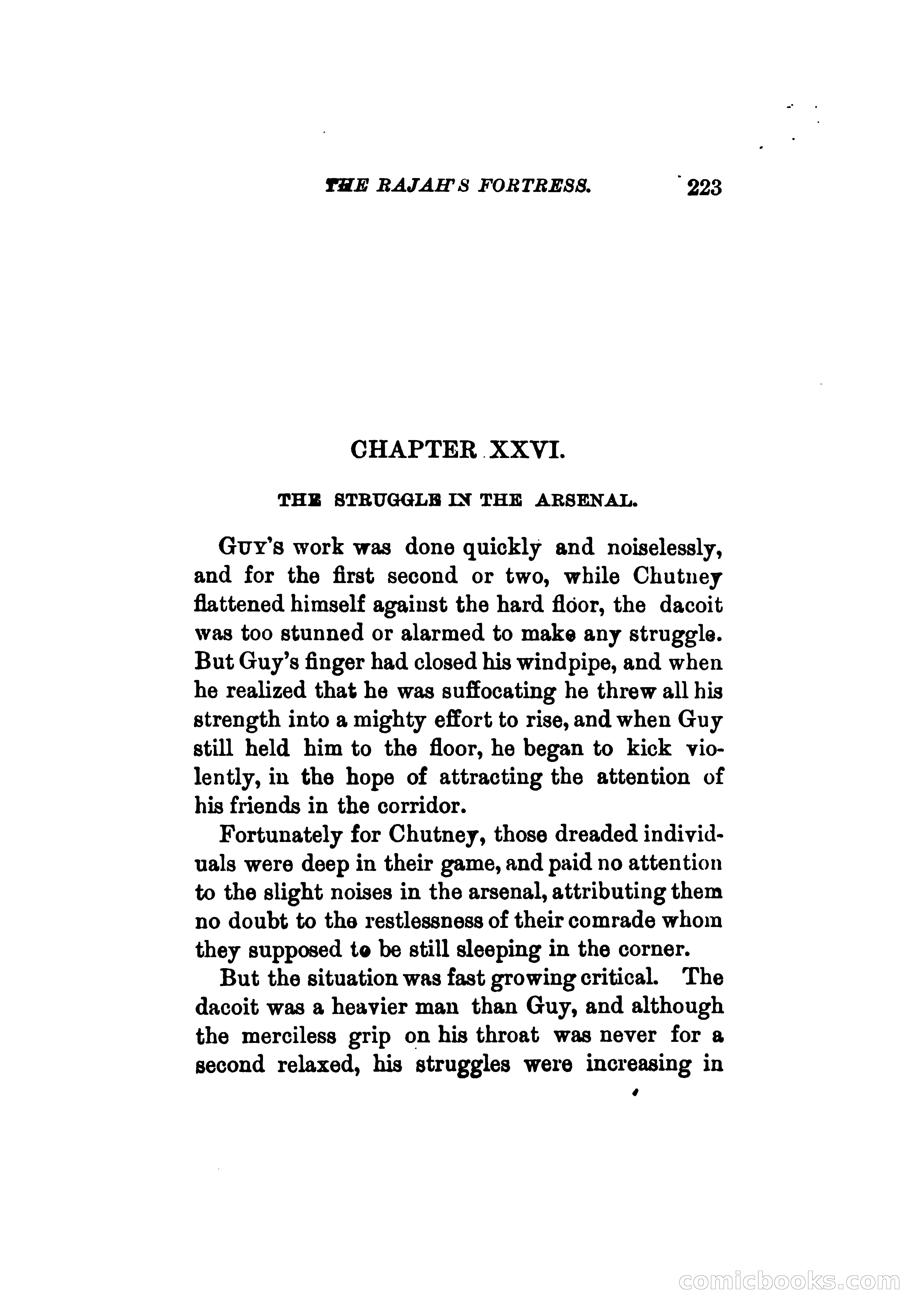 THE RAJAH'S FORTRESS. 223

CHAPTER XXVI.

THE STRUGGLE IN THE ARSENAL.

GUY'S work was done quickly and noiselessly, and for the first second or two, while Chutney flattened himself against the hard floor, the dacoit was too stunned or alarmed to make any struggle. But Guy's finger had closed his windpipe, and when he realized that he was suffocating he threw all his strength into a mighty effort to rise, and when Guy still held him to the floor, he began to kick violently, in the hope of attracting the attention of his friends in the corridor.

Fortunately for Chutney, those dreaded individuals were deep in their game, and paid no attention to the slight noises in the arsenal, attributing them no doubt to the restlessness of their comrade whom they supposed to be still sleeping in the corner.

But the situation was fast growing critical. The dacoit was a heavier man than Guy, and although the merciless grip on his throat was never for a second relaxed, his struggles were increasing in

comicbooks.com